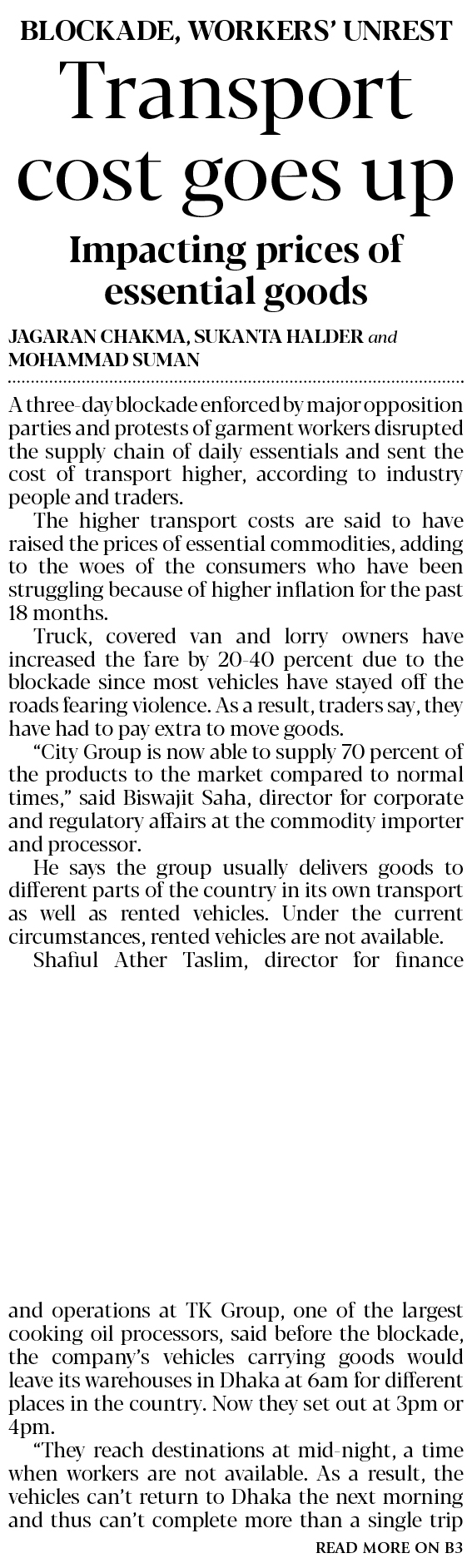 BLOCKADE, WORKERS' UNREST

Transport cost goes up

Impacting prices of essential goods

JAGARAN CHAKMA, SUKANTA HALDER and MOHAMMAD SUMAN

A three-day blockade enforced by major opposition parties and protests of garment workers disrupted the supply chain of daily essentials and sent the cost of transport higher, according to industry people and traders.

The higher transport costs are said to have raised the prices of essential commodities, adding to the woes of the consumers who have been struggling because of higher inflation for the past 18 months.

Truck, covered van and lorry owners have increased the fare by 20-40 percent due to the blockade since most vehicles have stayed off the roads fearing violence. As a result, traders say, they have had to pay extra to move goods.

"City Group is now able to supply 70 percent of the products to the market compared to normal times," said Biswajit Saha, director for corporate and regulatory affairs at the commodity importer and processor.

He says the group usually delivers goods to different parts of the country in its own transport as well as rented vehicles. Under the current circumstances, rented vehicles are not available.

Shafiul Ather Taslim, director for finance and operations at TK Group, one of the largest cooking oil processors, said before the blockade, the company's vehicles carrying goods would leave its warehouses in Dhaka at 6am for different places in the country. Now they set out at 3pm or 4pm.

"They reach destinations at mid-night, a time when workers are not available. As a result, the vehicles can't return to Dhaka the next morning and thus can't complete more than a single trip

READ MORE ON B3